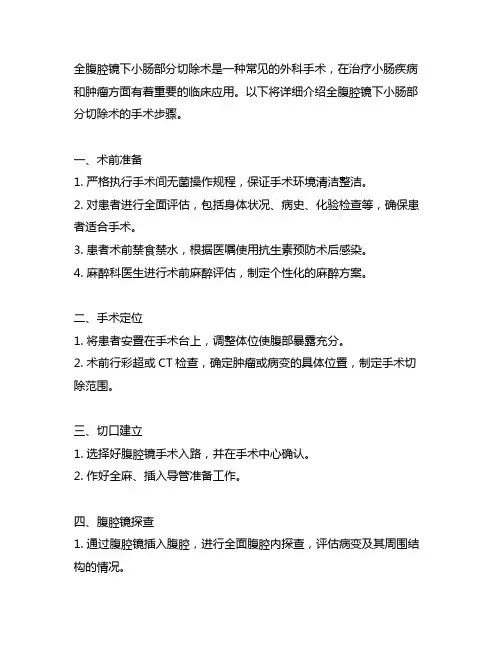 全腹腔镜下小肠部分切除术是一种常见的外科手术，在治疗小肠疾病和肿瘤方面有着重要的临床应用。以下将详细介绍全腹腔镜下小肠部分切除术的手术步骤。

一、术前准备
1. 严格执行手术间无菌操作规程，保证手术环境清洁整洁。
2. 对患者进行全面评估，包括身体状况、病史、化验检查等，确保患者适合手术。
3. 患者术前禁食禁水，根据医嘱使用抗生素预防术后感染。
4. 麻醉科医生进行术前麻醉评估，制定个性化的麻醉方案。

二、手术定位
1. 将患者安置在手术台上，调整体位使腹部暴露充分。
2. 术前行彩超或 CT 检查，确定肿瘤或病变的具体位置，制定手术切除范围。

三、切口建立
1. 选择好腹腔镜手术入路，并在手术中心确认。
2. 作好全麻、插入导管准备工作。

四、腹腔镜探查
1. 通过腹腔镜插入腹腔，进行全面腹腔内探查，评估病变及其周围结构的情况。